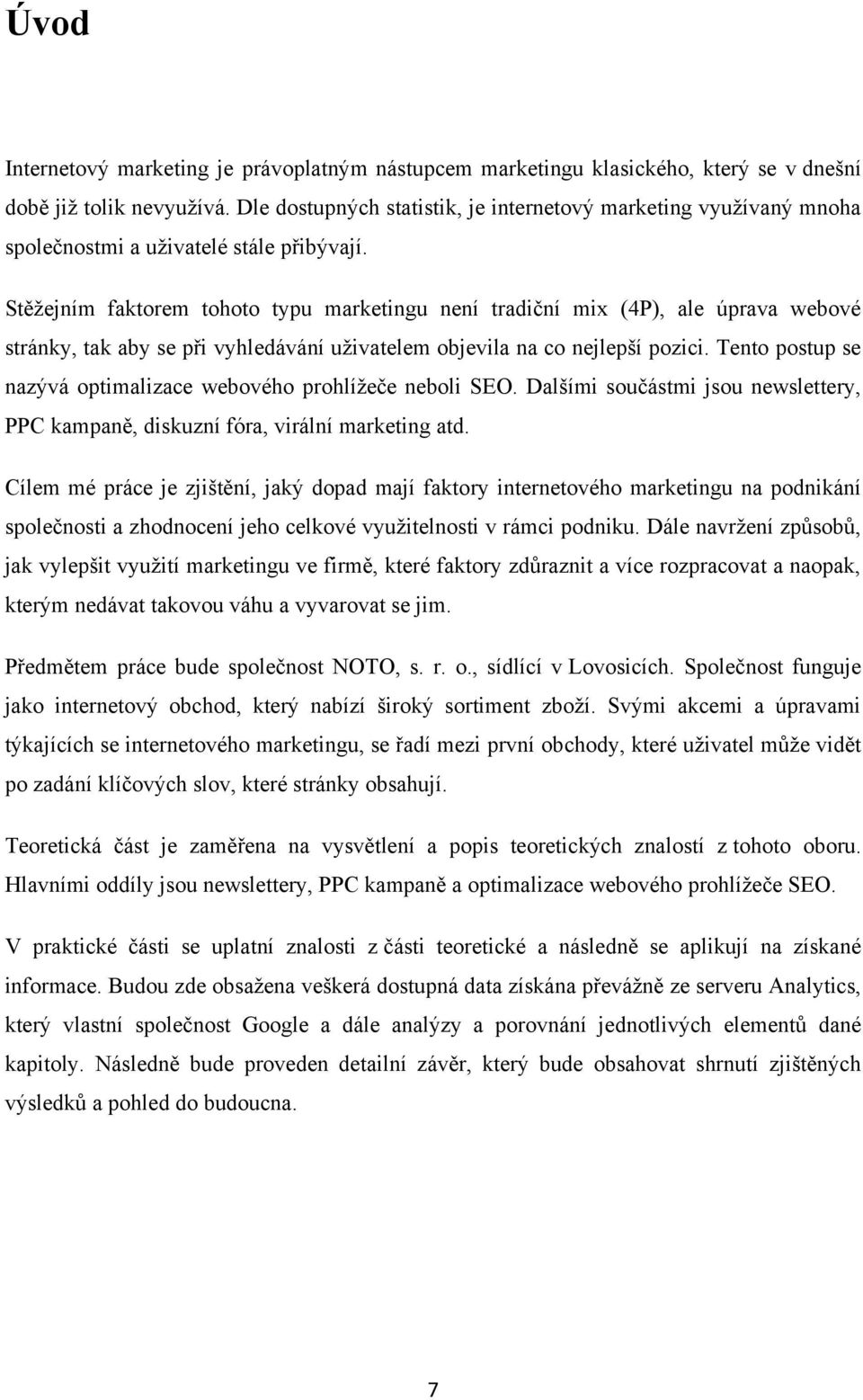 Úvod

Internetový marketing je právoplatným nástupcem marketingu klasického, který se v dnešní době již tolik nevyužívá. Dle dostupných statistik, je internetový marketing využívaný mnoha společnostmi a uživatelé stále přibývají.

Stěžejním faktorem tohoto typu marketingu není tradiční mix (4P), ale úprava webové stránky, tak aby se při vyhledávání uživatelem objevila na co nejlepší pozici. Tento postup se nazývá optimalizace webového prohlížeče neboli SEO. Dalšími součástmi jsou newslettery, PPC kampaně, diskuzní fóra, virální marketing atd.

Cílem mé práce je zjištění, jaký dopad mají faktory internetového marketingu na podnikání společnosti a zhodnocení jeho celkové využitelnosti v rámci podniku. Dále navržení způsobů, jak vylepšit využití marketingu ve firmě, které faktory zdůraznit a více rozpracovat a naopak, kterým nedávat takovou váhu a vyvarovat se jim.

Předmětem práce bude společnost NOTO, s. r. o., sídlící v Lovosicích. Společnost funguje jako internetový obchod, který nabízí široký sortiment zboží. Svými akcemi a úpravami týkajících se internetového marketingu, se řadí mezi první obchody, které uživatel může vidět po zadání klíčových slov, které stránky obsahují.

Teoretická část je zaměřena na vysvětlení a popis teoretických znalostí z tohoto oboru. Hlavními oddíly jsou newslettery, PPC kampaně a optimalizace webového prohlížeče SEO.

V praktické části se uplatní znalosti z části teoretické a následně se aplikují na získané informace. Budou zde obsažena veškerá dostupná data získána převážně ze serveru Analytics, který vlastní společnost Google a dále analýzy a porovnání jednotlivých elementů dané kapitoly. Následně bude proveden detailní závěr, který bude obsahovat shrnutí zjištěných výsledků a pohled do budoucna.

7